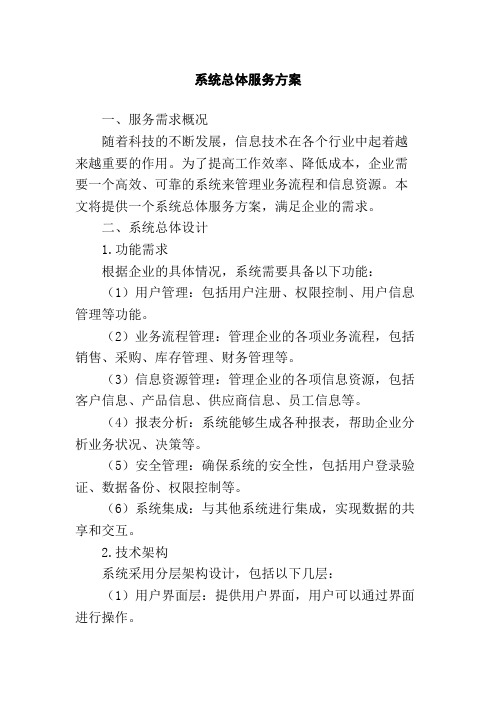 系统总体服务方案

一、服务需求概况

随着科技的不断发展，信息技术在各个行业中起着越来越重要的作用。为了提高工作效率、降低成本，企业需要一个高效、可靠的系统来管理业务流程和信息资源。本文将提供一个系统总体服务方案，满足企业的需求。

二、系统总体设计

1.功能需求

根据企业的具体情况，系统需要具备以下功能：

（1）用户管理：包括用户注册、权限控制、用户信息管理等功能。

（2）业务流程管理：管理企业的各项业务流程，包括销售、采购、库存管理、财务管理等。

（3）信息资源管理：管理企业的各项信息资源，包括客户信息、产品信息、供应商信息、员工信息等。

（4）报表分析：系统能够生成各种报表，帮助企业分析业务状况、决策等。

（5）安全管理：确保系统的安全性，包括用户登录验证、数据备份、权限控制等。

（6）系统集成：与其他系统进行集成，实现数据的共享和交互。

2.技术架构

系统采用分层架构设计，包括以下几层：

（1）用户界面层：提供用户界面，用户可以通过界面进行操作。